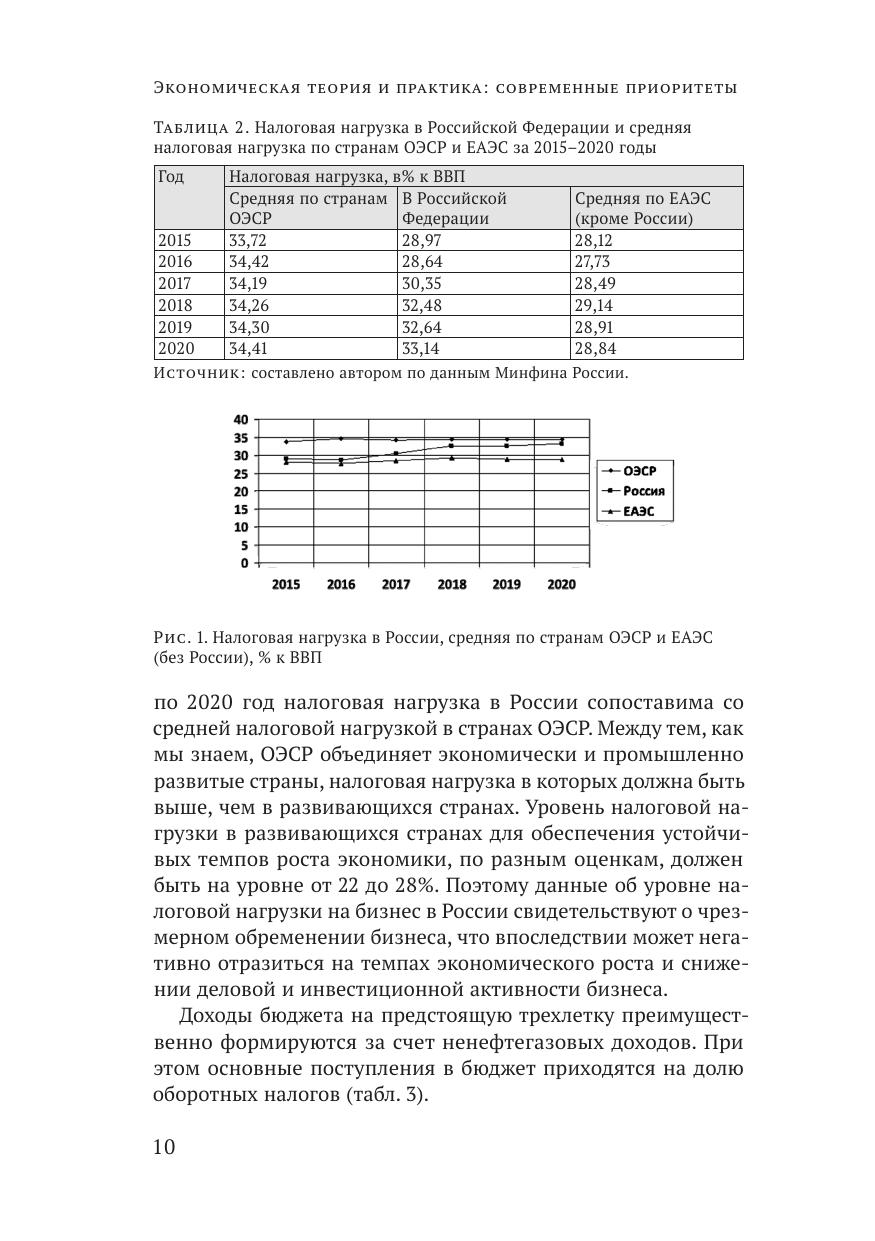 Экономическая теория и практика: современные приоритеты

Таблица 2. Налоговая нагрузка в Российской Федерации и средняя налоговая нагрузка по странам ОЭСР и ЕАЭС за 2015–2020 годы

| Год | Налоговая нагрузка, в% к ВВП | | |
|---|---|---|---|
| | Средняя по странам ОЭСР | В Российской Федерации | Средняя по ЕАЭС (кроме России) |
| 2015 | 33,72 | 28,97 | 28,12 |
| 2016 | 34,42 | 28,64 | 27,73 |
| 2017 | 34,19 | 30,35 | 28,49 |
| 2018 | 34,26 | 32,48 | 29,14 |
| 2019 | 34,30 | 32,64 | 28,91 |
| 2020 | 34,41 | 33,14 | 28,84 |

Источник: составлено автором по данным Минфина России.

40
35
30
25
20
15
10
5
0
2015 2016 2017 2018 2019 2020
ОЭСР
Россия
ЕАЭС

Рис. 1. Налоговая нагрузка в России, средняя по странам ОЭСР и ЕАЭС (без России), % к ВВП

по 2020 год налоговая нагрузка в России сопоставима со средней налоговой нагрузкой в странах ОЭСР. Между тем, как мы знаем, ОЭСР объединяет экономически и промышленно развитые страны, налоговая нагрузка в которых должна быть выше, чем в развивающихся странах. Уровень налоговой нагрузки в развивающихся странах для обеспечения устойчивых темпов роста экономики, по разным оценкам, должен быть на уровне от 22 до 28%. Поэтому данные об уровне налоговой нагрузки на бизнес в России свидетельствуют о чрезмерном обременении бизнеса, что впоследствии может негативно отразиться на темпах экономического роста и снижении деловой и инвестиционной активности бизнеса.

Доходы бюджета на предстоящую трехлетку преимущественно формируются за счет ненефтегазовых доходов. При этом основные поступления в бюджет приходятся на долю оборотных налогов (табл. 3).

10